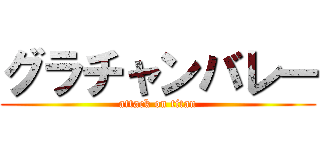 グラチャンバレー
attack on titan